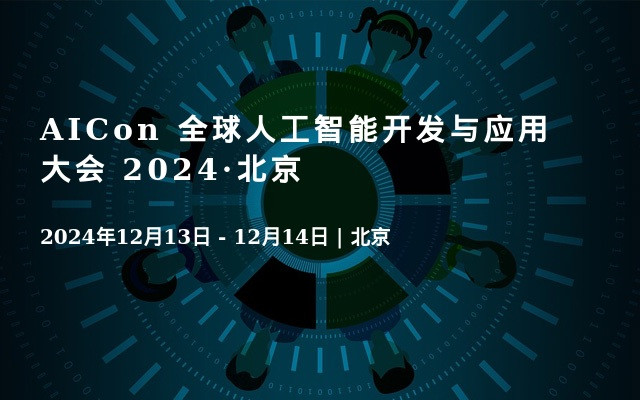 AICon 全球人工智能开发与应用大会 2024·北京

2024年12月13日 - 12月14日 | 北京